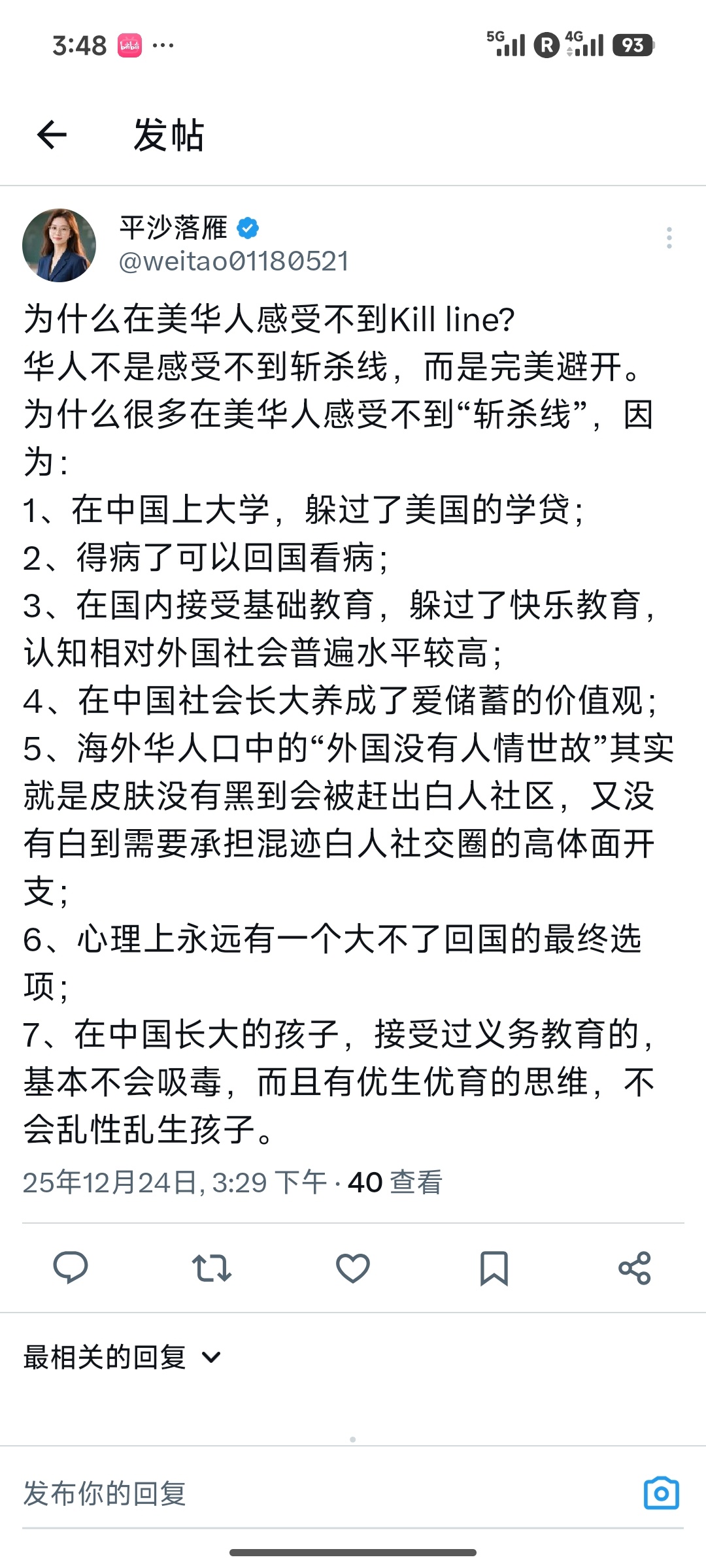 3:48 bilibili ···

5G R 4G 93

发帖

平沙落雁
@weitao01180521

为什么在美华人感受不到Kill line?
华人不是感受不到斩杀线，而是完美避开。
为什么很多在美华人感受不到“斩杀线”，因为：
1、在中国上大学，躲过了美国的学贷；
2、得病了可以回国看病；
3、在国内接受基础教育，躲过了快乐教育，认知相对外国社会普遍水平较高；
4、在中国社会长大养成了爱储蓄的价值观；
5、海外华人口中的“外国没有人情世故”其实就是皮肤没有黑到会被赶出白人社区，又没有白到需要承担混迹白人社交圈的高体面开支；
6、心理上永远有一个大不了回国的最终选项；
7、在中国长大的孩子，接受过义务教育的，基本不会吸毒，而且有优生优育的思维，不会乱性乱生孩子。

25年12月24日, 3:29 下午 · 40 查看

最相关的回复

发布你的回复